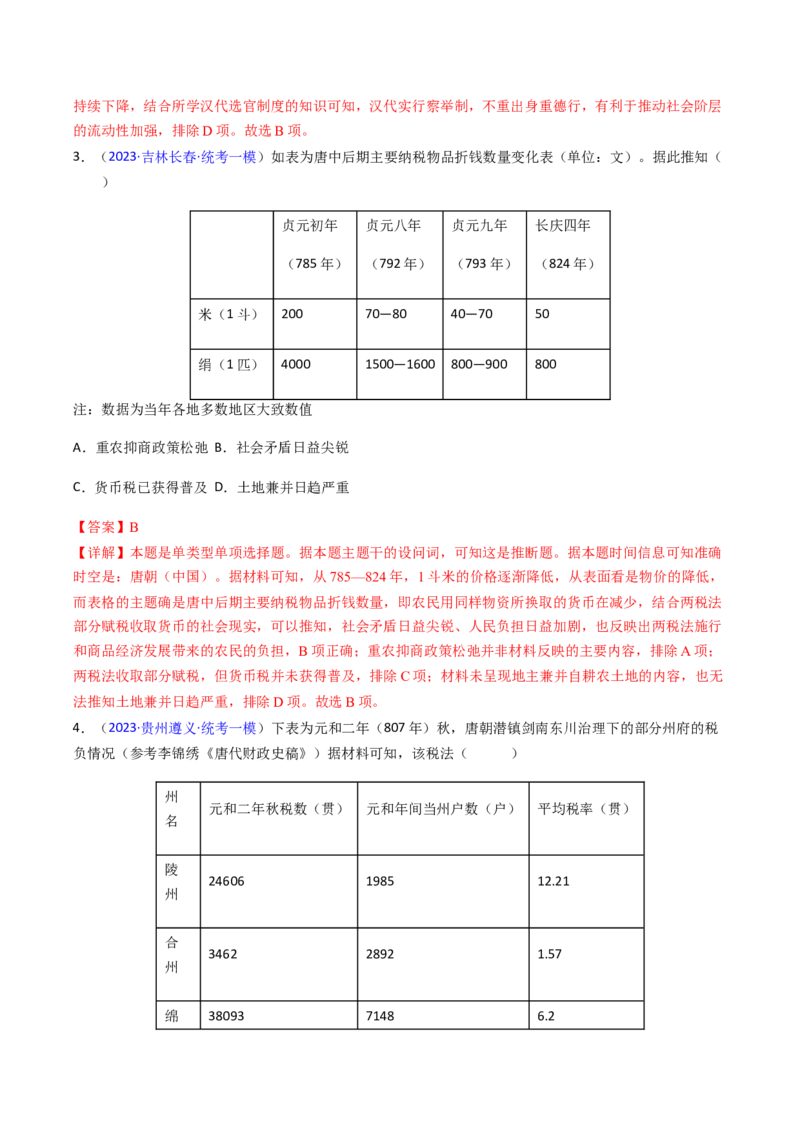 持续下降，结合所学汉代选官制度的知识可知，汉代实行察举制，不重出身重德行，有利于推动社会阶层的流动性加强，排除D项。故选B项。

3．（2023·吉林长春·统考一模）如表为唐中后期主要纳税物品折钱数量变化表（单位：文）。据此推知（　　）

|  | 贞元初年（785年） | 贞元八年（792年） | 贞元九年（793年） | 长庆四年（824年） |
|---|---|---|---|---|
| 米（1斗） | 200 | 70—80 | 40—70 | 50 |
| 绢（1匹） | 4000 | 1500—1600 | 800—900 | 800 |

注：数据为当年各地多数地区大致数值

A．重农抑商政策松弛 B．社会矛盾日益尖锐

C．货币税已获得普及 D．土地兼并日趋严重

【答案】B

【详解】本题是单类型单项选择题。据本题主题干的设问词，可知这是推断题。据本题时间信息可知准确时空是：唐朝（中国）。据材料可知，从785—824年，1斗米的价格逐渐降低，从表面看是物价的降低，而表格的主题确是唐中后期主要纳税物品折钱数量，即农民用同样物资所换取的货币在减少，结合两税法部分赋税收取货币的社会现实，可以推知，社会矛盾日益尖锐、人民负担日益加剧，也反映出两税法施行和商品经济发展带来的农民的负担，B项正确；重农抑商政策松弛并非材料反映的主要内容，排除A项；两税法收取部分赋税，但货币税并未获得普及，排除C项；材料未呈现地主兼并自耕农土地的内容，也无法推知土地兼并日趋严重，排除D项。故选B项。

4．（2023·贵州遵义·统考一模）下表为元和二年（807年）秋，唐朝潜镇剑南东川治理下的部分州府的税负情况（参考李锦绣《唐代财政史稿》）据材料可知，该税法（　　）

| 州名 | 元和二年秋税数（贯） | 元和年间当州户数（户） | 平均税率（贯） |
|---|---|---|---|
| 陵州 | 24606 | 1985 | 12.21 |
| 合州 | 3462 | 2892 | 1.57 |
| 绵 | 38093 | 7148 | 6.2 |